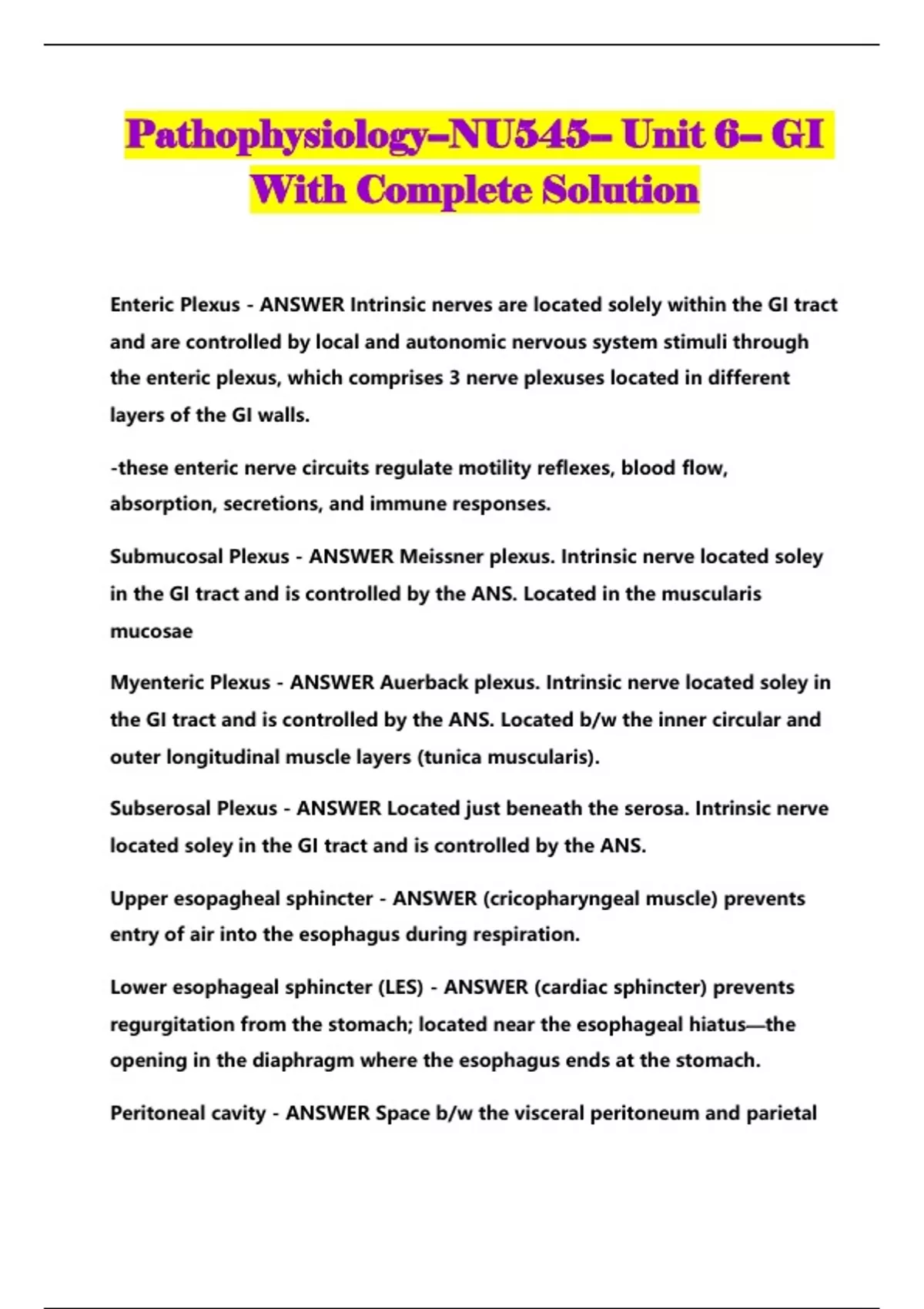 Pathophysiology–NU545– Unit 6– GI With Complete Solution

Enteric Plexus - ANSWER Intrinsic nerves are located solely within the GI tract and are controlled by local and autonomic nervous system stimuli through the enteric plexus, which comprises 3 nerve plexuses located in different layers of the GI walls.

-these enteric nerve circuits regulate motility reflexes, blood flow, absorption, secretions, and immune responses.

Submucosal Plexus - ANSWER Meissner plexus. Intrinsic nerve located soley in the GI tract and is controlled by the ANS. Located in the muscularis mucosae

Myenteric Plexus - ANSWER Auerback plexus. Intrinsic nerve located soley in the GI tract and is controlled by the ANS. Located b/w the inner circular and outer longitudinal muscle layers (tunica muscularis).

Subserosal Plexus - ANSWER Located just beneath the serosa. Intrinsic nerve located soley in the GI tract and is controlled by the ANS.

Upper esopagheal sphincter - ANSWER (cricopharyngeal muscle) prevents entry of air into the esophagus during respiration.

Lower esophageal sphincter (LES) - ANSWER (cardiac sphincter) prevents regurgitation from the stomach; located near the esophageal hiatus—the opening in the diaphragm where the esophagus ends at the stomach.

Peritoneal cavity - ANSWER Space b/w the visceral peritoneum and parietal